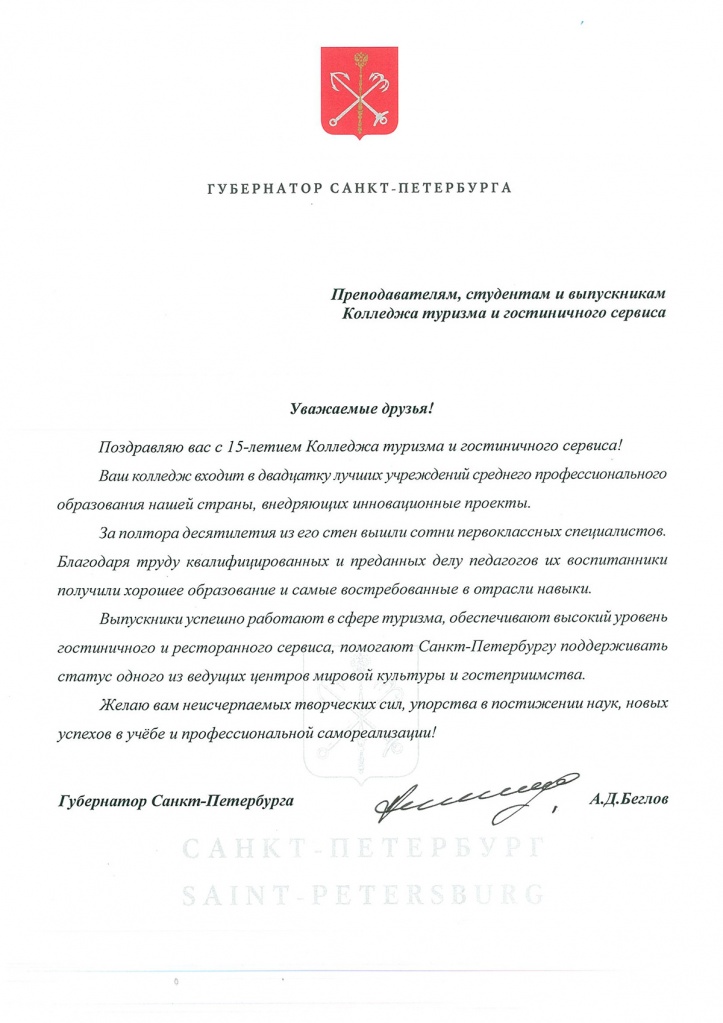 ГУБЕРНАТОР САНКТ-ПЕТЕРБУРГА

Преподавателям, студентам и выпускникам
Колледжа туризма и гостиничного сервиса

Уважаемые друзья!

Поздравляю вас с 15-летием Колледжа туризма и гостиничного сервиса!

Ваш колледж входит в двадцатку лучших учреждений среднего профессионального образования нашей страны, внедряющих инновационные проекты.

За полтора десятилетия из его стен вышли сотни первоклассных специалистов. Благодаря труду квалифицированных и преданных делу педагогов их воспитанники получили хорошее образование и самые востребованные в отрасли навыки.

Выпускники успешно работают в сфере туризма, обеспечивают высокий уровень гостиничного и ресторанного сервиса, помогают Санкт-Петербургу поддерживать статус одного из ведущих центров мировой культуры и гостеприимства.

Желаю вам неисчерпаемых творческих сил, упорства в постижении наук, новых успехов в учёбе и профессиональной самореализации!

Губернатор Санкт-Петербурга
А.Д.Беглов

САНКТ-ПЕТЕРБУРГ
SAINT-PETERSBURG